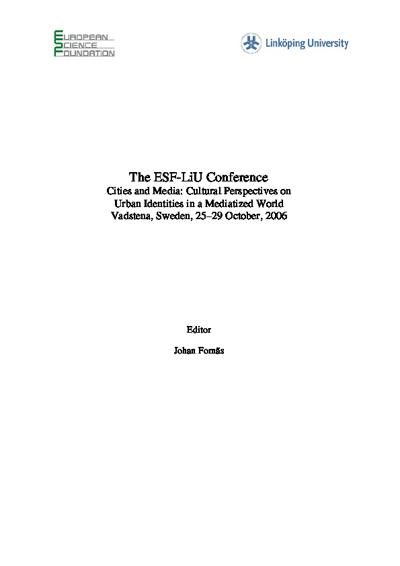 EUROPEAN
SCIENCE
FOUNDATION

Linköping University

The ESF-LiU Conference
Cities and Media: Cultural Perspectives on
Urban Identities in a Mediatized World
Vadstena, Sweden, 25–29 October, 2006

Editor

Johan Fornäs